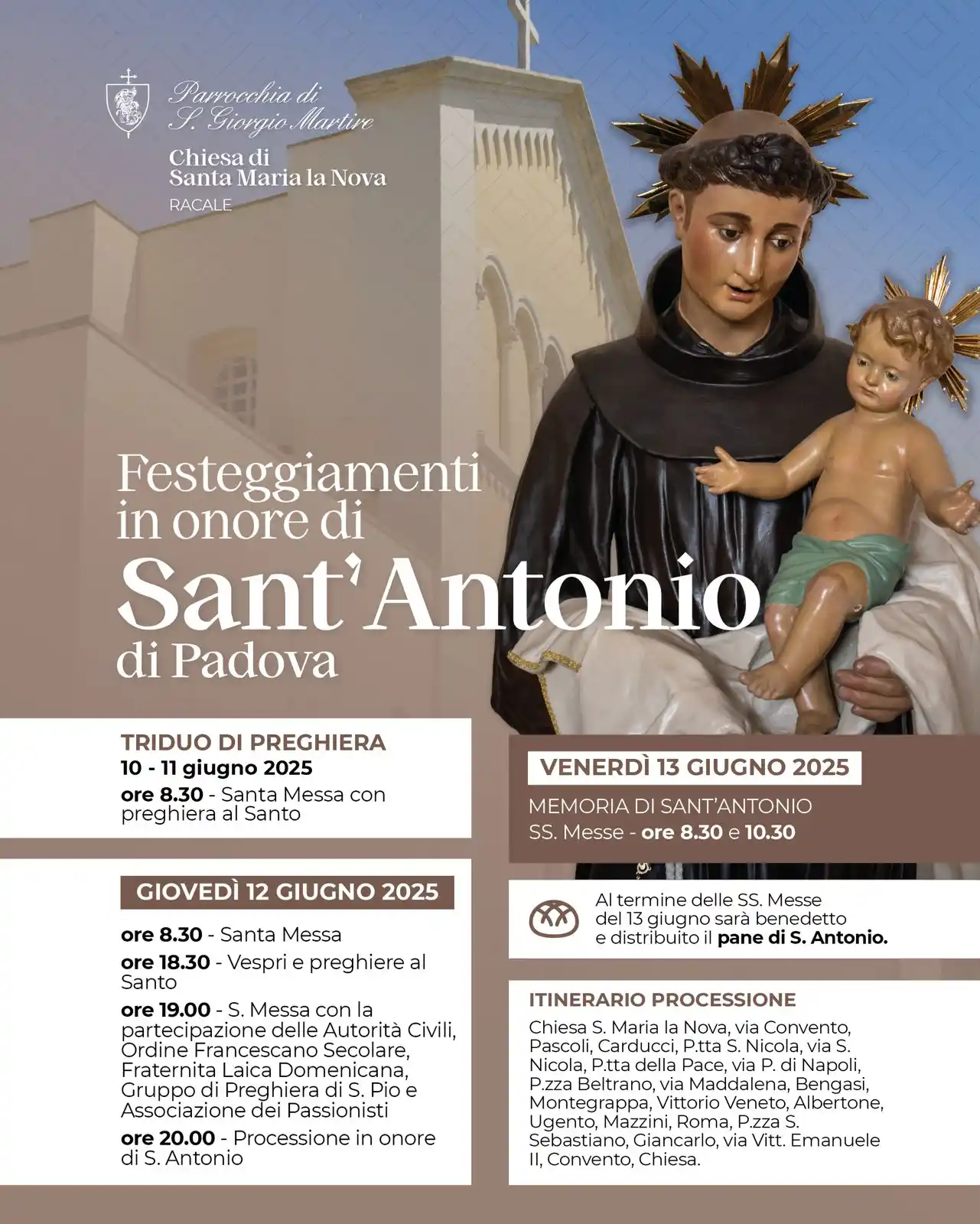 Parrocchia di S. Giorgio Martire
Chiesa di Santa Maria la Nova
RACALE

Festeggiamenti in onore di
Sant'Antonio
di Padova

TRIDUO DI PREGHIERA
10 - 11 giugno 2025
ore 8.30 - Santa Messa con preghiera al Santo

GIOVEDÌ 12 GIUGNO 2025
ore 8.30 - Santa Messa
ore 18.30 - Vespri e preghiere al Santo
ore 19.00 - S. Messa con la partecipazione delle Autorità Civili, Ordine Francescano Secolare, Fraternita Laica Domenicana, Gruppo di Preghiera di S. Pio e Associazione dei Passionisti
ore 20.00 - Processione in onore di S. Antonio

VENERDÌ 13 GIUGNO 2025
MEMORIA DI SANT'ANTONIO
SS. Messe - ore 8.30 e 10.30

Al termine delle SS. Messe del 13 giugno sarà benedetto e distribuito il pane di S. Antonio.

ITINERARIO PROCESSIONE
Chiesa S. Maria la Nova, via Convento, Pascoli, Carducci, P.tta S. Nicola, via S. Nicola, P.tta della Pace, via P. di Napoli, P.zza Beltrano, via Maddalena, Bengasi, Montegrappa, Vittorio Veneto, Albertone, Ugento, Mazzini, Roma, P.zza S. Sebastiano, Giancarlo, via Vitt. Emanuele II, Convento, Chiesa.